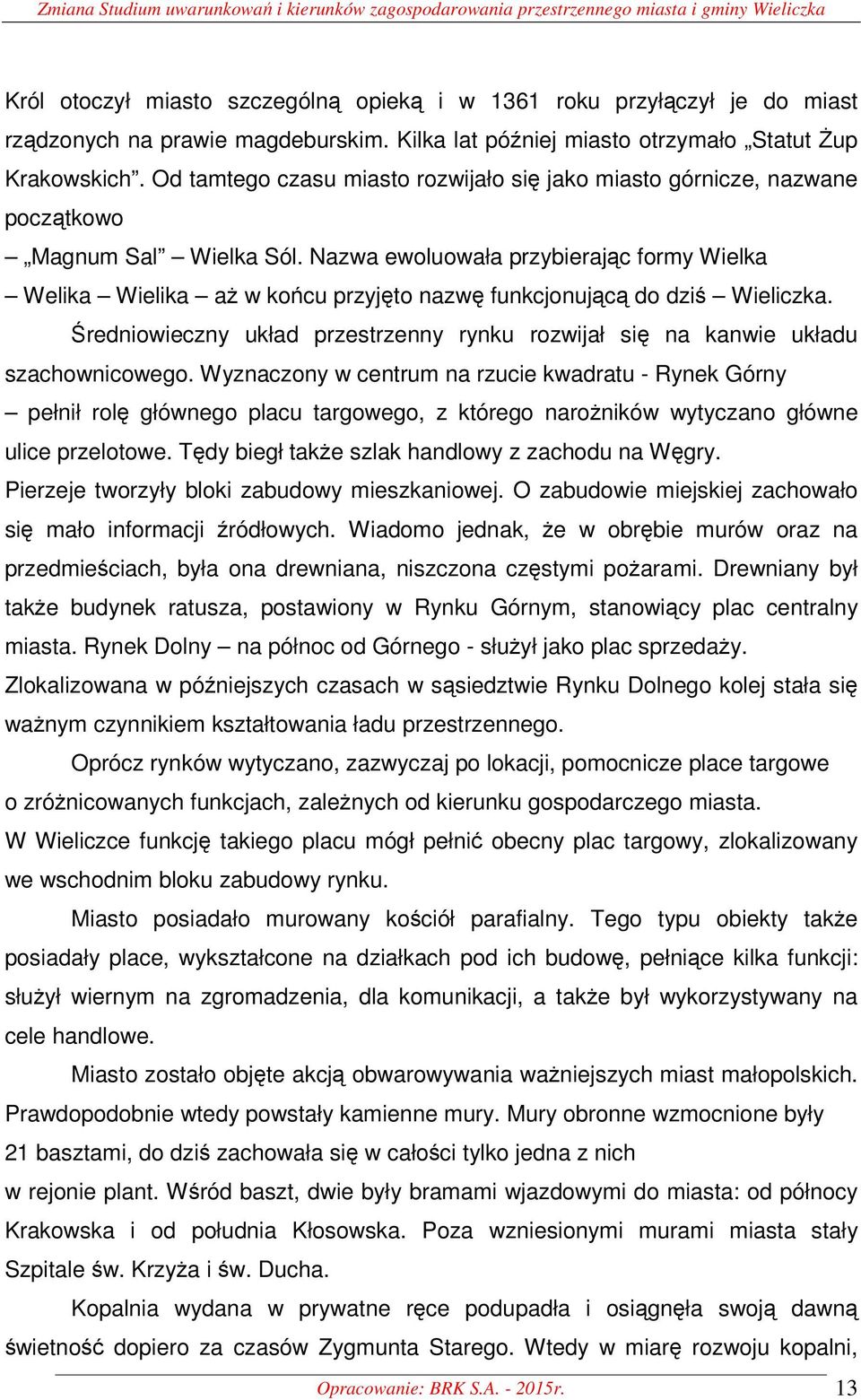 Zmiana Studium uwarunkowań i kierunków zagospodarowania przestrzennego miasta i gminy Wieliczka

Król otoczył miasto szczególną opieką i w 1361 roku przyłączył je do miast rządzonych na prawie magdeburskim. Kilka lat później miasto otrzymało „Statut Żup Krakowskich”. Od tamtego czasu miasto rozwijało się jako miasto górnicze, nazwane początkowo – „Magnum Sal” – Wielka Sól. Nazwa ewoluowała przybierając formy Wielka – Welika – Wielika – aż w końcu przyjęto nazwę funkcjonującą do dziś – Wieliczka.

Średniowieczny układ przestrzenny rynku rozwijał się na kanwie układu szachownicowego. Wyznaczony w centrum na rzucie kwadratu - Rynek Górny – pełnił rolę głównego placu targowego, z którego narożników wytyczano główne ulice przelotowe. Tędy biegł także szlak handlowy z zachodu na Węgry. Pierzeje tworzyły bloki zabudowy mieszkaniowej. O zabudowie miejskiej zachowało się mało informacji źródłowych. Wiadomo jednak, że w obrębie murów oraz na przedmieściach, była ona drewniana, niszczona częstymi pożarami. Drewniany był także budynek ratusza, postawiony w Rynku Górnym, stanowiący plac centralny miasta. Rynek Dolny – na północ od Górnego - służył jako plac sprzedaży. Zlokalizowana w późniejszych czasach w sąsiedztwie Rynku Dolnego kolej stała się ważnym czynnikiem kształtowania ładu przestrzennego.

Oprócz rynków wytyczano, zazwyczaj po lokacji, pomocnicze place targowe o zróżnicowanych funkcjach, zależnych od kierunku gospodarczego miasta. W Wieliczce funkcję takiego placu mógł pełnić obecny plac targowy, zlokalizowany we wschodnim bloku zabudowy rynku.

Miasto posiadało murowany kościół parafialny. Tego typu obiekty także posiadały place, wykształcone na działkach pod ich budowę, pełniące kilka funkcji: służył wiernym na zgromadzenia, dla komunikacji, a także był wykorzystywany na cele handlowe.

Miasto zostało objęte akcją obwarowywania ważniejszych miast małopolskich. Prawdopodobnie wtedy powstały kamienne mury. Mury obronne wzmocnione były 21 basztami, do dziś zachowała się w całości tylko jedna z nich w rejonie plant. Wśród baszt, dwie były bramami wjazdowymi do miasta: od północy Krakowska i od południa Kłosowska. Poza wzniesionymi murami miasta stały Szpitale św. Krzyża i św. Ducha.

Kopalnia wydana w prywatne ręce podupadła i osiągnęła swoją dawną świetność dopiero za czasów Zygmunta Starego. Wtedy w miarę rozwoju kopalni,

Opracowanie: BRK S.A. - 2015r.
13